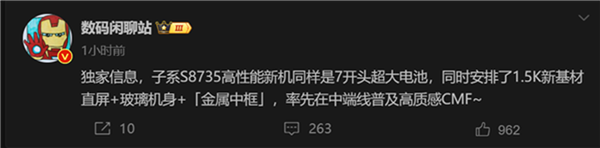 数码闲聊站 III

1小时前

独家信息，子系S8735高性能新机同样是7开头超大电池，同时安排了1.5K新基材直屏+玻璃机身+「金属中框」，率先在中端线普及高质感CMF~

10

263

962